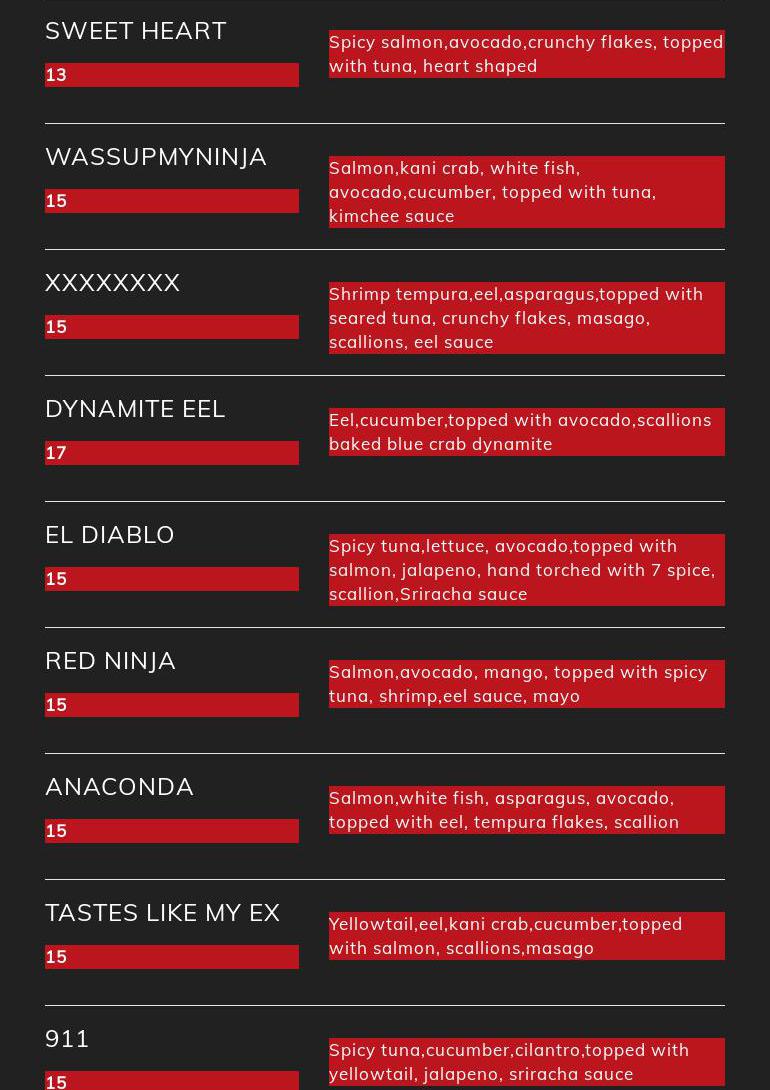 SWEET HEART

13

Spicy salmon,avocado,crunchy flakes, topped with tuna, heart shaped

WASSUPMYNINJA

15

Salmon,kani crab, white fish, avocado,cucumber, topped with tuna, kimchee sauce

XXXXXXXX

15

Shrimp tempura,eel,asparagus,topped with seared tuna, crunchy flakes, masago, scallions, eel sauce

DYNAMITE EEL

17

Eel,cucumber,topped with avocado,scallions baked blue crab dynamite

EL DIABLO

15

Spicy tuna,lettuce, avocado,topped with salmon, jalapeno, hand torched with 7 spice, scallion,Sriracha sauce

RED NINJA

15

Salmon,avocado, mango, topped with spicy tuna, shrimp,eel sauce, mayo

ANACONDA

15

Salmon,white fish, asparagus, avocado, topped with eel, tempura flakes, scallion

TASTES LIKE MY EX

15

Yellowtail,eel,kani crab,cucumber,topped with salmon, scallions,masago

911

15

Spicy tuna,cucumber,cilantro,topped with yellowtail, jalapeno, sriracha sauce